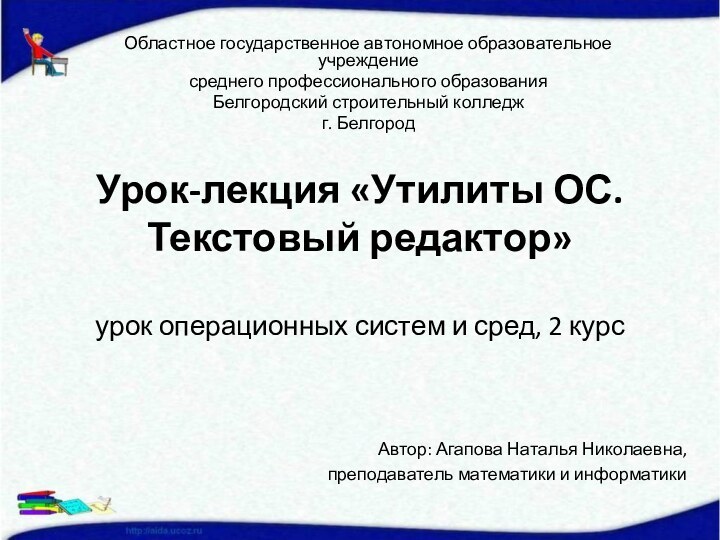 Областное государственное автономное образовательное учреждение
среднего профессионального образования
Белгородский строительный колледж
г. Белгород

Урок-лекция «Утилиты ОС. Текстовый редактор»

урок операционных систем и сред, 2 курс

Автор: Агапова Наталья Николаевна,
преподаватель математики и информатики

http://aida.ucoz.ru